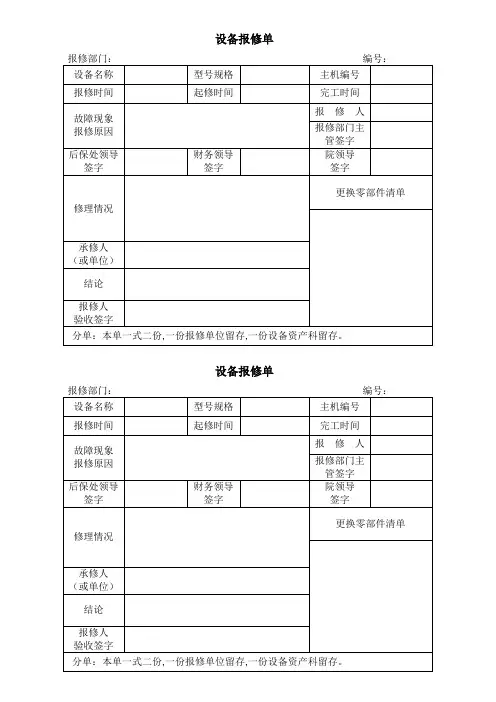 设备报修单

报修部门：　　　　　　　　　　　　　　　　　　　　　　　　编号：

| 设备名称 | | 型号规格 | | 主机编号 | |
|---|---|---|---|---|---|
| 报修时间 | | 起修时间 | | 完工时间 | |
| 故障现象 报修原因 | | | | 报　修　人 | |
| | | | | 报修部门主管签字 | |
| 后保处领导签字 | | 财务领导签字 | | 院领导签字 | |
| 修理情况 | | | | 更换零部件清单 | |
| 承修人（或单位） | | | | | |
| 结论 | | | | | |
| 报修人验收签字 | | | | | |
| 分单：本单一式二份，一份报修单位留存，一份设备资产科留存。 | | | | | |

设备报修单

报修部门：　　　　　　　　　　　　　　　　　　　　　　　　编号：

| 设备名称 | | 型号规格 | | 主机编号 | |
|---|---|---|---|---|---|
| 报修时间 | | 起修时间 | | 完工时间 | |
| 故障现象 报修原因 | | | | 报　修　人 | |
| | | | | 报修部门主管签字 | |
| 后保处领导签字 | | 财务领导签字 | | 院领导签字 | |
| 修理情况 | | | | 更换零部件清单 | |
| 承修人（或单位） | | | | | |
| 结论 | | | | | |
| 报修人验收签字 | | | | | |
| 分单：本单一式二份，一份报修单位留存，一份设备资产科留存。 | | | | | |